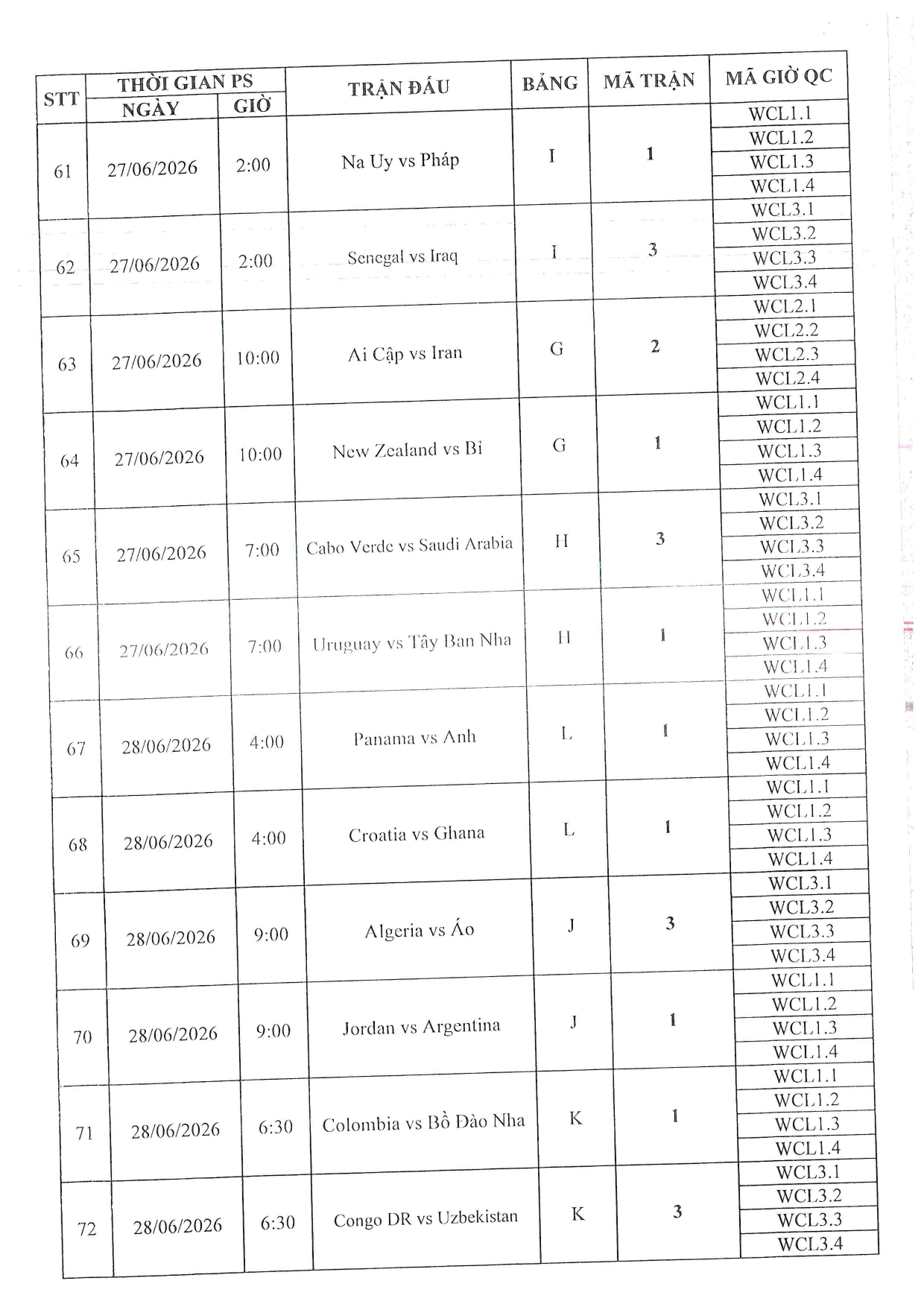 | STT | THỜI GIAN PS NGÀY | THỜI GIAN PS GIỜ | TRẬN ĐẤU | BẢNG | MÃ TRẬN | MÃ GIỜ QC |
|---|---|---|---|---|---|---|
| 61 | 27/06/2026 | 2:00 | Na Uy vs Pháp | I | 1 | WCL1.1 |
| | | | | | | WCL1.2 |
| | | | | | | WCL1.3 |
| | | | | | | WCL1.4 |
| 62 | 27/06/2026 | 2:00 | Senegal vs Iraq | I | 3 | WCL3.1 |
| | | | | | | WCL3.2 |
| | | | | | | WCL3.3 |
| | | | | | | WCL3.4 |
| 63 | 27/06/2026 | 10:00 | Ai Cập vs Iran | G | 2 | WCL2.1 |
| | | | | | | WCL2.2 |
| | | | | | | WCL2.3 |
| | | | | | | WCL2.4 |
| 64 | 27/06/2026 | 10:00 | New Zealand vs Bỉ | G | 1 | WCL1.1 |
| | | | | | | WCL1.2 |
| | | | | | | WCL1.3 |
| | | | | | | WCL1.4 |
| 65 | 27/06/2026 | 7:00 | Cabo Verde vs Saudi Arabia | H | 3 | WCL3.1 |
| | | | | | | WCL3.2 |
| | | | | | | WCL3.3 |
| | | | | | | WCL3.4 |
| 66 | 27/06/2026 | 7:00 | Uruguay vs Tây Ban Nha | H | 1 | WCL1.1 |
| | | | | | | WCL1.2 |
| | | | | | | WCL1.3 |
| | | | | | | WCL1.4 |
| 67 | 28/06/2026 | 4:00 | Panama vs Anh | L | 1 | WCL1.1 |
| | | | | | | WCL1.2 |
| | | | | | | WCL1.3 |
| | | | | | | WCL1.4 |
| 68 | 28/06/2026 | 4:00 | Croatia vs Ghana | L | 1 | WCL1.1 |
| | | | | | | WCL1.2 |
| | | | | | | WCL1.3 |
| | | | | | | WCL1.4 |
| 69 | 28/06/2026 | 9:00 | Algeria vs Áo | J | 3 | WCL3.1 |
| | | | | | | WCL3.2 |
| | | | | | | WCL3.3 |
| | | | | | | WCL3.4 |
| 70 | 28/06/2026 | 9:00 | Jordan vs Argentina | J | 1 | WCL1.1 |
| | | | | | | WCL1.2 |
| | | | | | | WCL1.3 |
| | | | | | | WCL1.4 |
| 71 | 28/06/2026 | 6:30 | Colombia vs Bồ Đào Nha | K | 1 | WCL1.1 |
| | | | | | | WCL1.2 |
| | | | | | | WCL1.3 |
| | | | | | | WCL1.4 |
| 72 | 28/06/2026 | 6:30 | Congo DR vs Uzbekistan | K | 3 | WCL3.1 |
| | | | | | | WCL3.2 |
| | | | | | | WCL3.3 |
| | | | | | | WCL3.4 |